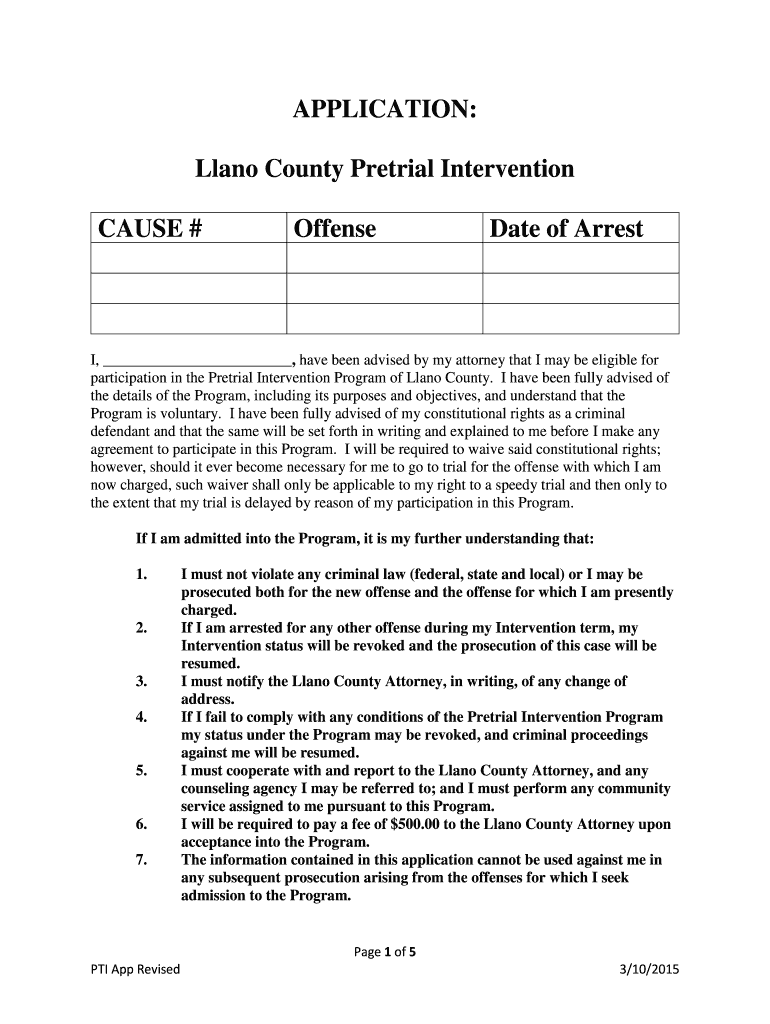 APPLICATION:

Llano County Pretrial Intervention

| CAUSE # | Offense | Date of Arrest |
|---|---|---|
| | | |
| | | |
| | | |

I, ________________________, have been advised by my attorney that I may be eligible for participation in the Pretrial Intervention Program of Llano County. I have been fully advised of the details of the Program, including its purposes and objectives, and understand that the Program is voluntary. I have been fully advised of my constitutional rights as a criminal defendant and that the same will be set forth in writing and explained to me before I make any agreement to participate in this Program. I will be required to waive said constitutional rights; however, should it ever become necessary for me to go to trial for the offense with which I am now charged, such waiver shall only be applicable to my right to a speedy trial and then only to the extent that my trial is delayed by reason of my participation in this Program.

If I am admitted into the Program, it is my further understanding that:

1. I must not violate any criminal law (federal, state and local) or I may be prosecuted both for the new offense and the offense for which I am presently charged.
2. If I am arrested for any other offense during my Intervention term, my Intervention status will be revoked and the prosecution of this case will be resumed.
3. I must notify the Llano County Attorney, in writing, of any change of address.
4. If I fail to comply with any conditions of the Pretrial Intervention Program my status under the Program may be revoked, and criminal proceedings against me will be resumed.
5. I must cooperate with and report to the Llano County Attorney, and any counseling agency I may be referred to; and I must perform any community service assigned to me pursuant to this Program.
6. I will be required to pay a fee of $500.00 to the Llano County Attorney upon acceptance into the Program.
7. The information contained in this application cannot be used against me in any subsequent prosecution arising from the offenses for which I seek admission to the Program.

Page 1 of 5

PTI App Revised

3/10/2015